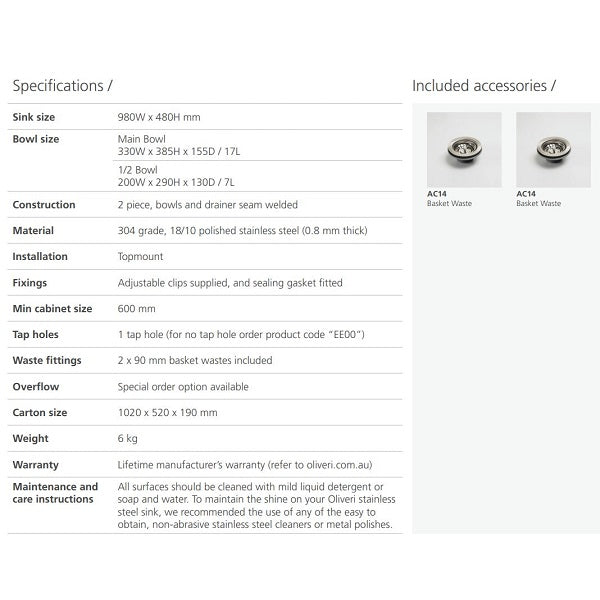 Specifications /

| | |
|---|---|
| Sink size | 980W x 480H mm |
| Bowl size | Main Bowl 330W x 385H x 155D / 17L |
| | 1/2 Bowl 200W x 290H x 130D / 7L |
| Construction | 2 piece, bowls and drainer seam welded |
| Material | 304 grade, 18/10 polished stainless steel (0.8 mm thick) |
| Installation | Topmount |
| Fixings | Adjustable clips supplied, and sealing gasket fitted |
| Min cabinet size | 600 mm |
| Tap holes | 1 tap hole (for no tap hole order product code "EE00") |
| Waste fittings | 2 x 90 mm basket wastes included |
| Overflow | Special order option available |
| Carton size | 1020 x 520 x 190 mm |
| Weight | 6 kg |
| Warranty | Lifetime manufacturer's warranty (refer to oliveri.com.au) |
| Maintenance and care instructions | All surfaces should be cleaned with mild liquid detergent or soap and water. To maintain the shine on your Oliveri stainless steel sink, we recommended the use of any of the easy to obtain, non-abrasive stainless steel cleaners or metal polishes. |

Included accessories /

AC14
Basket Waste

AC14
Basket Waste